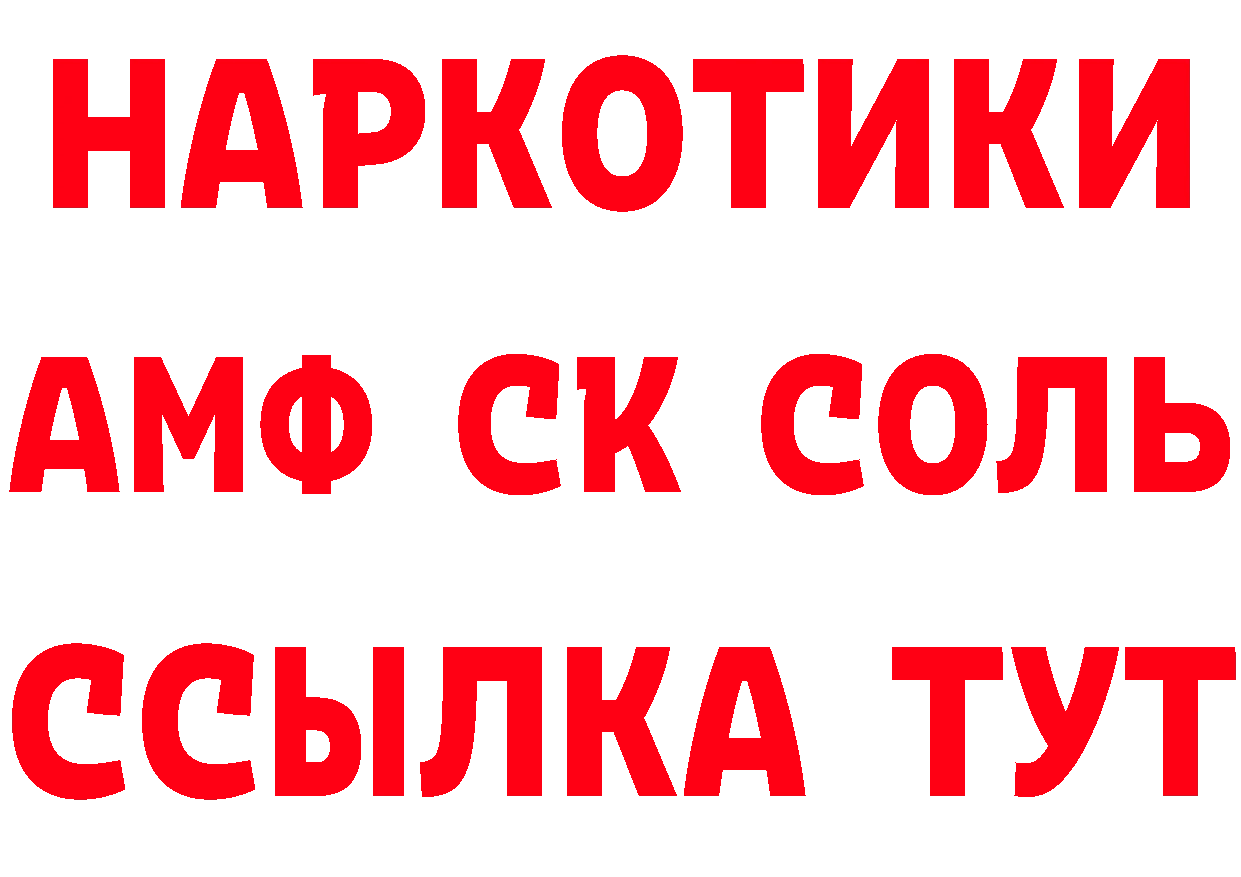 НАРКОТИКИ

АМФ СК СОЛЬ

ССЫЛКА ТУТ